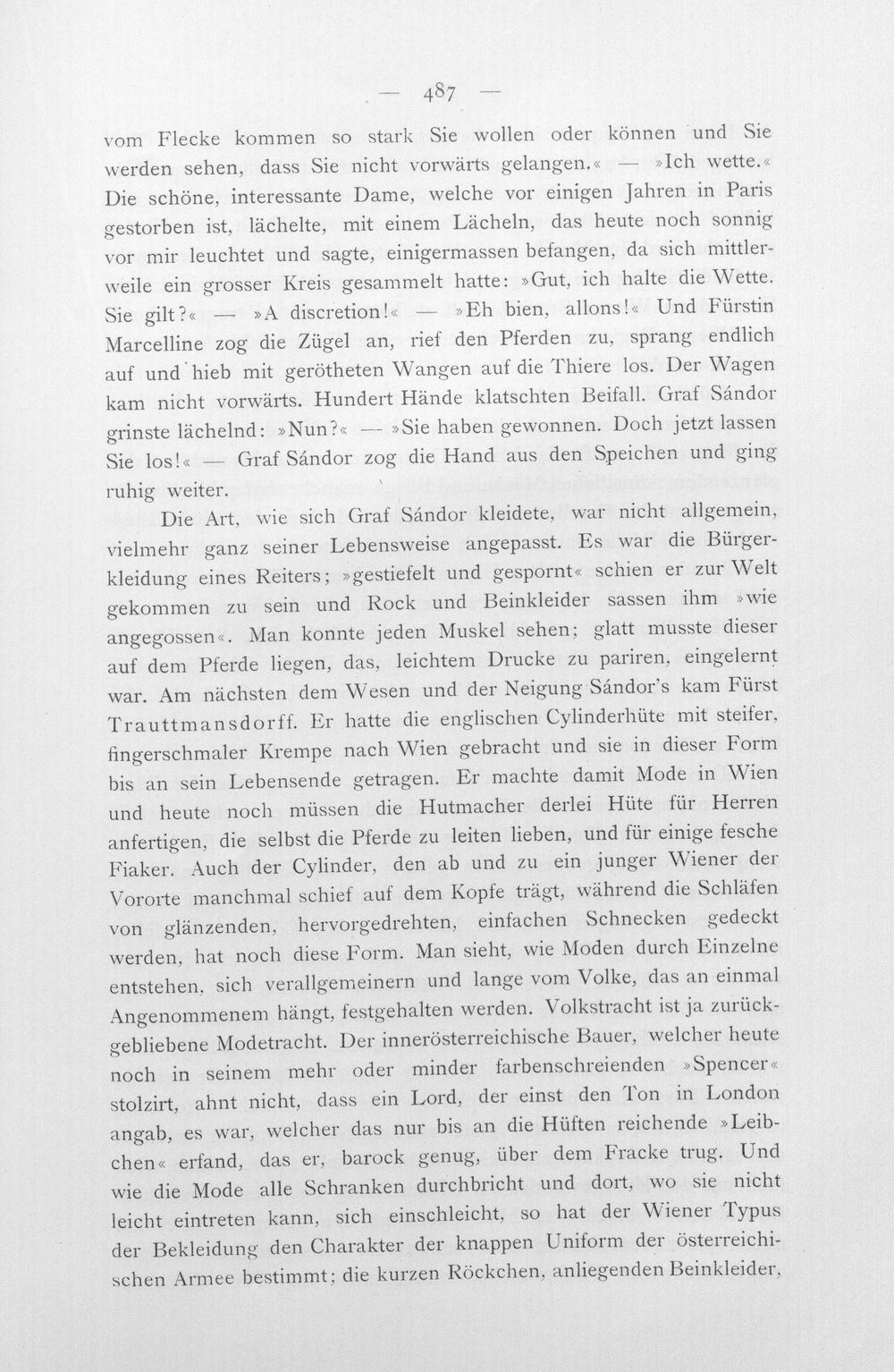 — 487 —

vom Flecke kommen so stark Sie wollen oder können und Sie werden sehen, dass Sie nicht vorwärts gelangen.« — »Ich wette.« Die schöne, interessante Dame, welche vor einigen Jahren in Paris gestorben ist, lächelte, mit einem Lächeln, das heute noch sonnig vor mir leuchtet und sagte, einigermassen befangen, da sich mittlerweile ein grosser Kreis gesammelt hatte: »Gut, ich halte die Wette. Sie gilt?« — »A discretion!« — »Eh bien, allons!« Und Fürstin Marcelline zog die Zügel an, rief den Pferden zu, sprang endlich auf und hieb mit gerötheten Wangen auf die Thiere los. Der Wagen kam nicht vorwärts. Hundert Hände klatschten Beifall. Graf Sándor grinste lächelnd: »Nun?« — »Sie haben gewonnen. Doch jetzt lassen Sie los!« — Graf Sándor zog die Hand aus den Speichen und ging ruhig weiter.

Die Art, wie sich Graf Sándor kleidete, war nicht allgemein, vielmehr ganz seiner Lebensweise angepasst. Es war die Bürgerkleidung eines Reiters; »gestiefelt und gespornt« schien er zur Welt gekommen zu sein und Rock und Beinkleider sassen ihm »wie angegossen«. Man konnte jeden Muskel sehen; glatt musste dieser auf dem Pferde liegen, das, leichtem Drucke zu pariren, eingelernt war. Am nächsten dem Wesen und der Neigung Sándor's kam Fürst Trauttmansdorff. Er hatte die englischen Cylinderhüte mit steifer, fingerschmaler Krempe nach Wien gebracht und sie in dieser Form bis an sein Lebensende getragen. Er machte damit Mode in Wien und heute noch müssen die Hutmacher derlei Hüte für Herren anfertigen, die selbst die Pferde zu leiten lieben, und für einige fesche Fiaker. Auch der Cylinder, den ab und zu ein junger Wiener der Vororte manchmal schief auf dem Kopfe trägt, während die Schläfen von glänzenden, hervorgedrehten, einfachen Schnecken gedeckt werden, hat noch diese Form. Man sieht, wie Moden durch Einzelne entstehen, sich verallgemeinern und lange vom Volke, das an einmal Angenommenem hängt, festgehalten werden. Volkstracht ist ja zurückgebliebene Modetracht. Der innerösterreichische Bauer, welcher heute noch in seinem mehr oder minder farbenschreienden »Spencer« stolzirt, ahnt nicht, dass ein Lord, der einst den Ton in London angab, es war, welcher das nur bis an die Hüften reichende »Leibchen« erfand, das er, barock genug, über dem Fracke trug. Und wie die Mode alle Schranken durchbricht und dort, wo sie nicht leicht eintreten kann, sich einschleicht, so hat der Wiener Typus der Bekleidung den Charakter der knappen Uniform der österreichischen Armee bestimmt; die kurzen Röckchen, anliegenden Beinkleider,